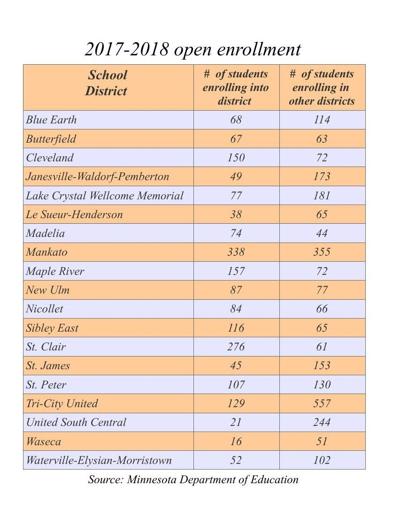 2017-2018 open enrollment

| School District | # of students enrolling into district | # of students enrolling in other districts |
|---|---|---|
| Blue Earth | 68 | 114 |
| Butterfield | 67 | 63 |
| Cleveland | 150 | 72 |
| Janesville-Waldorf-Pemberton | 49 | 173 |
| Lake Crystal Wellcome Memorial | 77 | 181 |
| Le Sueur-Henderson | 38 | 65 |
| Madelia | 74 | 44 |
| Mankato | 338 | 355 |
| Maple River | 157 | 72 |
| New Ulm | 87 | 77 |
| Nicollet | 84 | 66 |
| Sibley East | 116 | 65 |
| St. Clair | 276 | 61 |
| St. James | 45 | 153 |
| St. Peter | 107 | 130 |
| Tri-City United | 129 | 557 |
| United South Central | 21 | 244 |
| Waseca | 16 | 51 |
| Waterville-Elysian-Morristown | 52 | 102 |

Source: Minnesota Department of Education